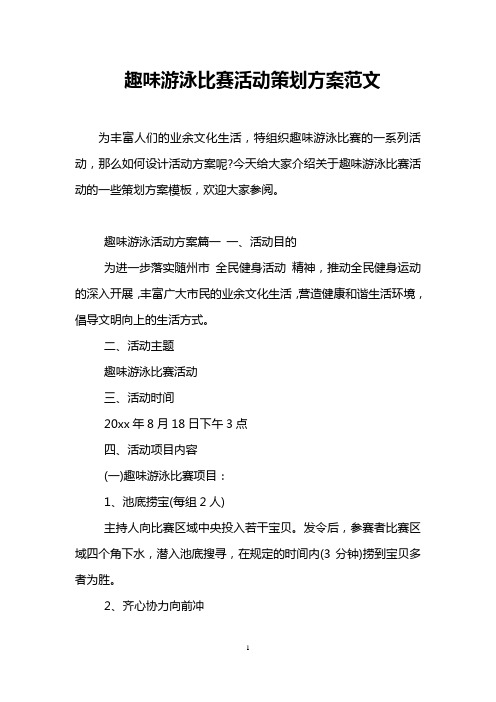 趣味游泳比赛活动策划方案范文

为丰富人们的业余文化生活，特组织趣味游泳比赛的一系列活动，那么如何设计活动方案呢?今天给大家介绍关于趣味游泳比赛活动的一些策划方案模板，欢迎大家参阅。

趣味游泳活动方案篇一 一、活动目的

为进一步落实随州市 全民健身活动 精神，推动全民健身运动的深入开展，丰富广大市民的业余文化生活，营造健康和谐生活环境，倡导文明向上的生活方式。

二、活动主题

趣味游泳比赛活动

三、活动时间

20xx 年 8 月 18 日下午 3 点

四、活动项目内容

(一)趣味游泳比赛项目：

1、池底捞宝(每组 2 人)

主持人向比赛区域中央投入若干宝贝。发令后，参赛者比赛区域四个角下水，潜入池底搜寻，在规定的时间内(3 分钟)捞到宝贝多者为胜。

2、齐心协力向前冲

1